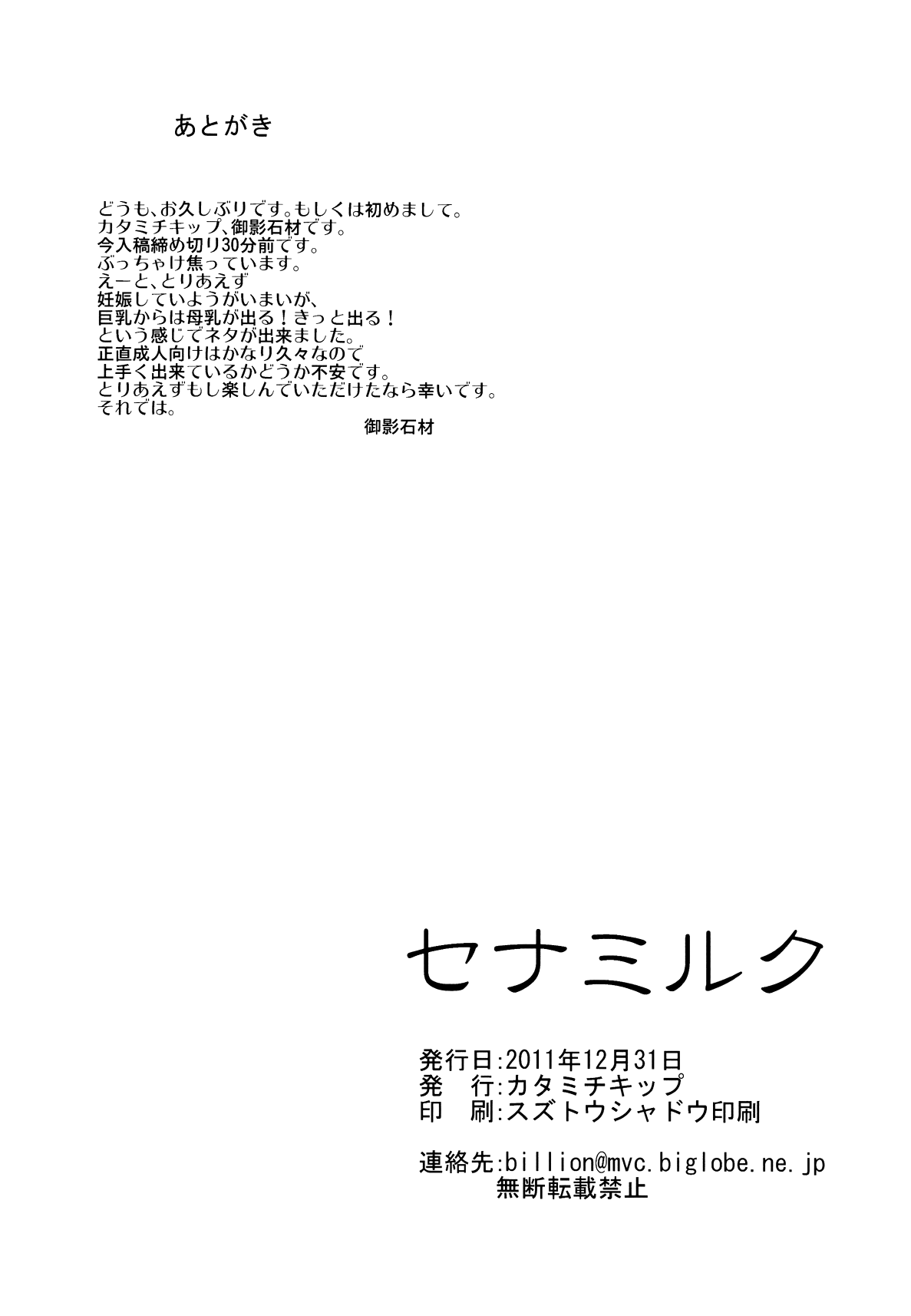 あとがき

どうも、お久しぶりです。もしくは初めまして。
カタミチキップ、御影石材です。
今入稿締め切り30分前です。
ぶっちゃけ焦っています。
えーと、とりあえず
妊娠していようがいまいが、
巨乳からは母乳が出る！きっと出る！
という感じでネタが出来ました。
正直成人向けはかなり久々なので
上手く出来ているかどうか不安です。
とりあえずもし楽しんでいただけたなら幸いです。
それでは。

御影石材

セナミルク

発行日:2011年12月31日
発　行:カタミチキップ
印　刷:スズトウシャドウ印刷

連絡先:billion@mvc.biglobe.ne.jp
無断転載禁止